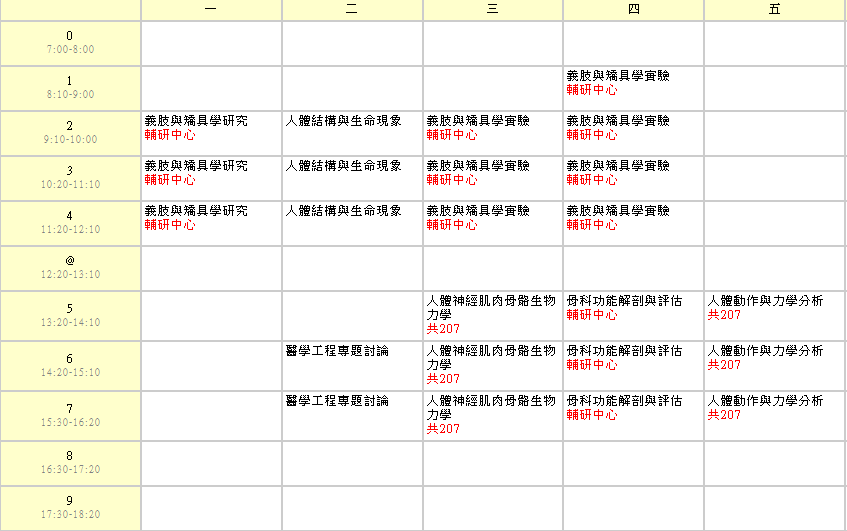 | | 一 | 二 | 三 | 四 | 五 |
|---|---|---|---|---|---|
| 0 7:00-8:00 | | | | | |
| 1 8:10-9:00 | | | | 義肢與矯具學實驗 輔研中心 | |
| 2 9:10-10:00 | 義肢與矯具學研究 輔研中心 | 人體結構與生命現象 | 義肢與矯具學實驗 輔研中心 | 義肢與矯具學實驗 輔研中心 | |
| 3 10:20-11:10 | 義肢與矯具學研究 輔研中心 | 人體結構與生命現象 | 義肢與矯具學實驗 輔研中心 | 義肢與矯具學實驗 輔研中心 | |
| 4 11:20-12:10 | 義肢與矯具學研究 輔研中心 | 人體結構與生命現象 | 義肢與矯具學實驗 輔研中心 | 義肢與矯具學實驗 輔研中心 | |
| @ 12:20-13:10 | | | | | |
| 5 13:20-14:10 | | | 人體神經肌肉骨骼生物力學 共207 | 骨科功能解剖與評估 輔研中心 | 人體動作與力學分析 共207 |
| 6 14:20-15:10 | | 醫學工程專題討論 | 人體神經肌肉骨骼生物力學 共207 | 骨科功能解剖與評估 輔研中心 | 人體動作與力學分析 共207 |
| 7 15:30-16:20 | | 醫學工程專題討論 | 人體神經肌肉骨骼生物力學 共207 | 骨科功能解剖與評估 輔研中心 | 人體動作與力學分析 共207 |
| 8 16:30-17:20 | | | | | |
| 9 17:30-18:20 | | | | | |